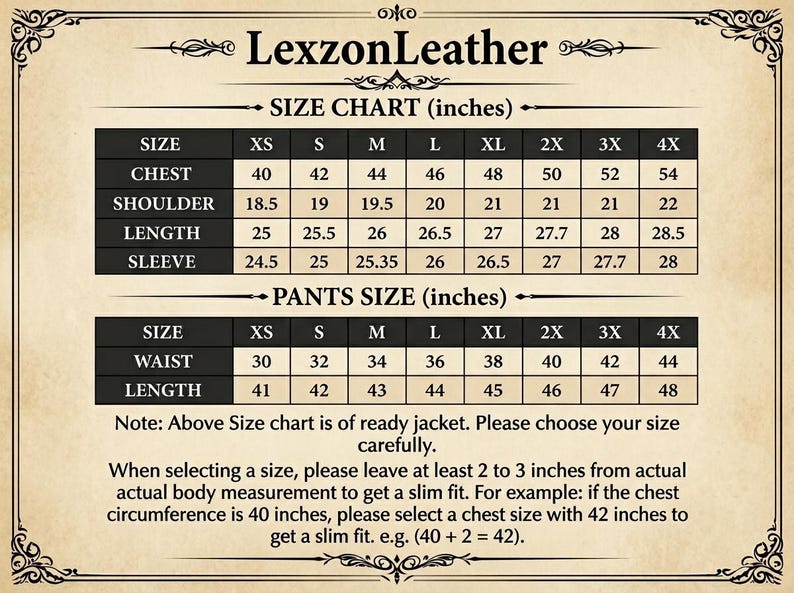 LexzonLeather

SIZE CHART (inches)

| SIZE | XS | S | M | L | XL | 2X | 3X | 4X |
|---|---|---|---|---|---|---|---|---|
| CHEST | 40 | 42 | 44 | 46 | 48 | 50 | 52 | 54 |
| SHOULDER | 18.5 | 19 | 19.5 | 20 | 21 | 21 | 21 | 22 |
| LENGTH | 25 | 25.5 | 26 | 26.5 | 27 | 27.7 | 28 | 28.5 |
| SLEEVE | 24.5 | 25 | 25.35 | 26 | 26.5 | 27 | 27.7 | 28 |

PANTS SIZE (inches)

| SIZE | XS | S | M | L | XL | 2X | 3X | 4X |
|---|---|---|---|---|---|---|---|---|
| WAIST | 30 | 32 | 34 | 36 | 38 | 40 | 42 | 44 |
| LENGTH | 41 | 42 | 43 | 44 | 45 | 46 | 47 | 48 |

Note: Above Size chart is of ready jacket. Please choose your size carefully.

When selecting a size, please leave at least 2 to 3 inches from actual actual body measurement to get a slim fit. For example: if the chest circumference is 40 inches, please select a chest size with 42 inches to get a slim fit. e.g. (40 + 2 = 42).